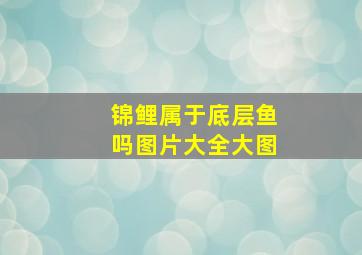 锦鲤属于底层鱼吗图片大全大图